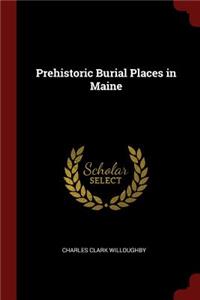 Prehistoric Burial Places in Maine

Scholar SELECT

CHARLES CLARK WILLOUGHBY